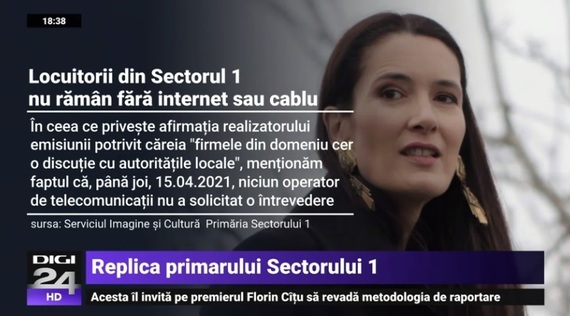 18:38

Locuitorii din Sectorul 1 nu rămân fără internet sau cablu

În ceea ce privește afirmația realizatorului emisiunii potrivit căreia "firmele din domeniu cer o discuție cu autoritățile locale", menționăm faptul că, până joi, 15.04.2021, niciun operator de telecomunicații nu a solicitat o întrevedere

sursa: Serviciul Imagine și Cultură Primăria Sectorului 1

DIGI 24 HD

Replica primarului Sectorului 1

Acesta îl invită pe premierul Florin Cîțu să revadă metodologia de raportare